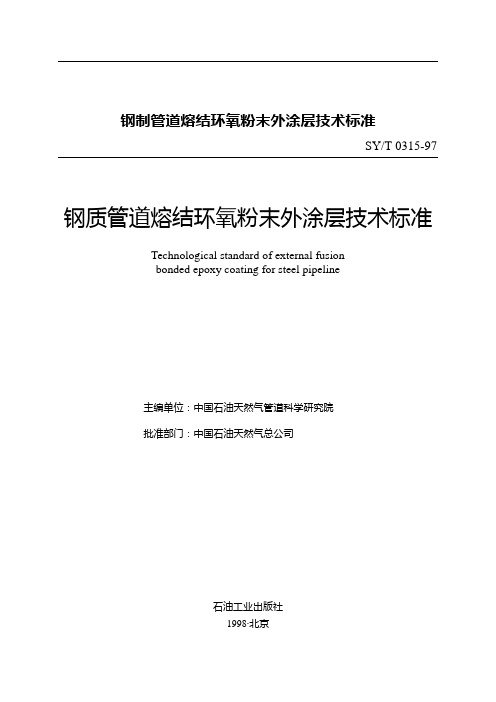 钢制管道熔结环氧粉末外涂层技术标准

SY/T 0315-97

钢质管道熔结环氧粉末外涂层技术标准

Technological standard of external fusion bonded epoxy coating for steel pipeline

主编单位：中国石油天然气管道科学研究院

批准部门：中国石油天然气总公司

石油工业出版社

1998·北京